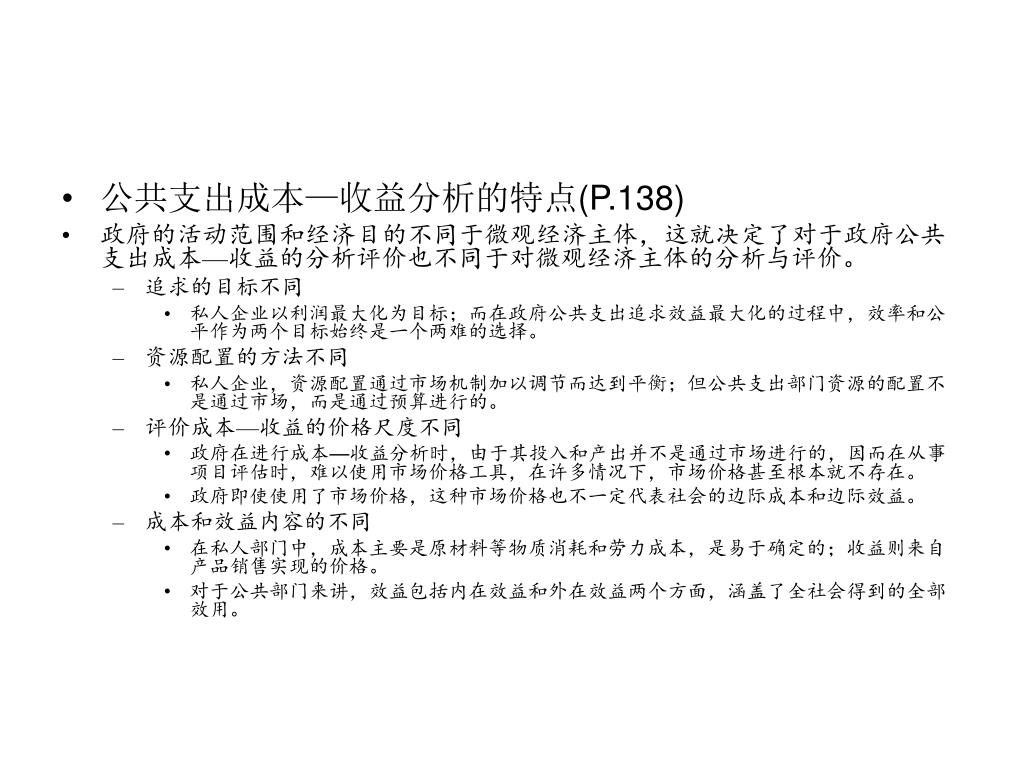 • 公共支出成本—收益分析的特点(P.138)
• 政府的活动范围和经济目的不同于微观经济主体，这就决定了对于政府公共支出成本—收益的分析评价也不同于对微观经济主体的分析与评价。
– 追求的目标不同
• 私人企业以利润最大化为目标；而在政府公共支出追求效益最大化的过程中，效率和公平作为两个目标始终是一个两难的选择。
– 资源配置的方法不同
• 私人企业，资源配置通过市场机制加以调节而达到平衡；但公共支出部门资源的配置不是通过市场，而是通过预算进行的。
– 评价成本—收益的价格尺度不同
• 政府在进行成本—收益分析时，由于其投入和产出并不是通过市场进行的，因而在从事项目评估时，难以使用市场价格工具，在许多情况下，市场价格甚至根本就不存在。
• 政府即使使用了市场价格，这种市场价格也不一定代表社会的边际成本和边际效益。
– 成本和效益内容的不同
• 在私人部门中，成本主要是原材料等物质消耗和劳力成本，是易于确定的；收益则来自产品销售实现的价格。
• 对于公共部门来讲，效益包括内在效益和外在效益两个方面，涵盖了全社会得到的全部效用。